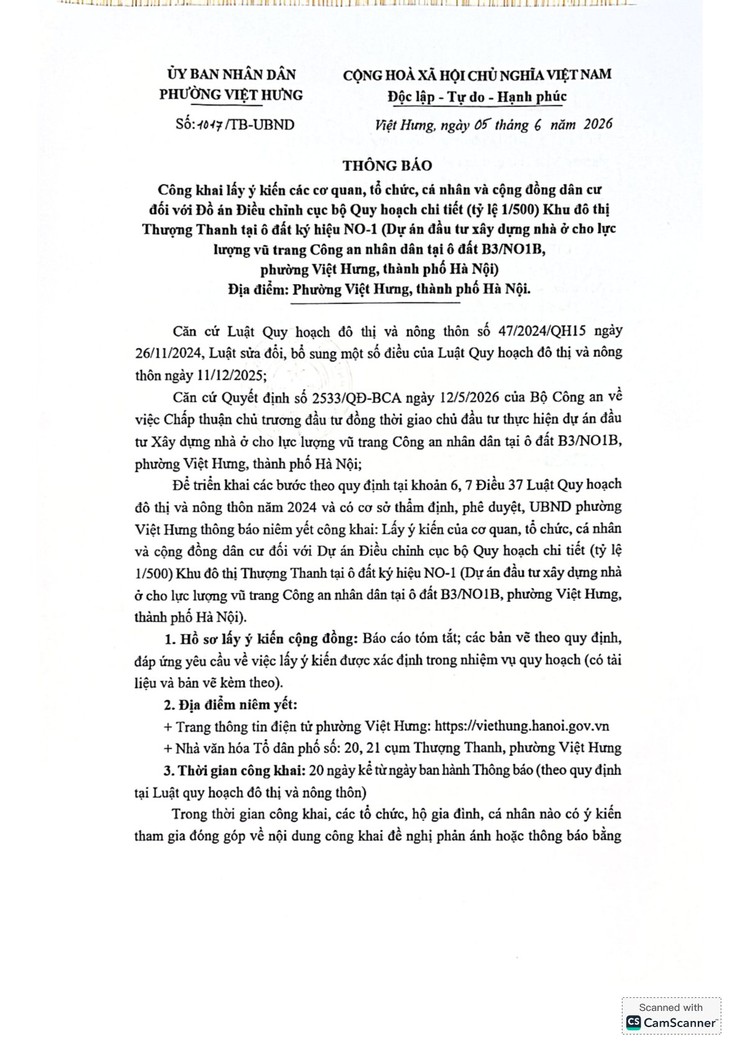 ỦY BAN NHÂN DÂN
PHƯỜNG VIỆT HƯNG

Số: 1017/TB-UBND

CỘNG HOÀ XÃ HỘI CHỦ NGHĨA VIỆT NAM
Độc lập - Tự do - Hạnh phúc

Việt Hưng, ngày 05 tháng 6 năm 2026

THÔNG BÁO

Công khai lấy ý kiến các cơ quan, tổ chức, cá nhân và cộng đồng dân cư đối với Đồ án Điều chỉnh cục bộ Quy hoạch chi tiết (tỷ lệ 1/500) Khu đô thị Thượng Thanh tại ô đất ký hiệu NO-1 (Dự án đầu tư xây dựng nhà ở cho lực lượng vũ trang Công an nhân dân tại ô đất B3/NO1B, phường Việt Hưng, thành phố Hà Nội)
Địa điểm: Phường Việt Hưng, thành phố Hà Nội.

Căn cứ Luật Quy hoạch đô thị và nông thôn số 47/2024/QH15 ngày 26/11/2024, Luật sửa đổi, bổ sung một số điều của Luật Quy hoạch đô thị và nông thôn ngày 11/12/2025;

Căn cứ Quyết định số 2533/QĐ-BCA ngày 12/5/2026 của Bộ Công an về việc Chấp thuận chủ trương đầu tư đồng thời giao chủ đầu tư thực hiện dự án đầu tư Xây dựng nhà ở cho lực lượng vũ trang Công an nhân dân tại ô đất B3/NO1B, phường Việt Hưng, thành phố Hà Nội;

Để triển khai các bước theo quy định tại khoản 6, 7 Điều 37 Luật Quy hoạch đô thị và nông thôn năm 2024 và có cơ sở thẩm định, phê duyệt, UBND phường Việt Hưng thông báo niêm yết công khai: Lấy ý kiến của cơ quan, tổ chức, cá nhân và cộng đồng dân cư đối với Dự án Điều chỉnh cục bộ Quy hoạch chi tiết (tỷ lệ 1/500) Khu đô thị Thượng Thanh tại ô đất ký hiệu NO-1 (Dự án đầu tư xây dựng nhà ở cho lực lượng vũ trang Công an nhân dân tại ô đất B3/NO1B, phường Việt Hưng, thành phố Hà Nội).

1. Hồ sơ lấy ý kiến cộng đồng: Báo cáo tóm tắt; các bản vẽ theo quy định, đáp ứng yêu cầu về việc lấy ý kiến được xác định trong nhiệm vụ quy hoạch (có tài liệu và bản vẽ kèm theo).

2. Địa điểm niêm yết:

+ Trang thông tin điện tử phường Việt Hưng: https://viethung.hanoi.gov.vn

+ Nhà văn hóa Tổ dân phố số: 20, 21 cụm Thượng Thanh, phường Việt Hưng

3. Thời gian công khai: 20 ngày kể từ ngày ban hành Thông báo (theo quy định tại Luật quy hoạch đô thị và nông thôn)

Trong thời gian công khai, các tổ chức, hộ gia đình, cá nhân nào có ý kiến tham gia đóng góp về nội dung công khai đề nghị phản ánh hoặc thông báo bằng

Scanned with
CamScanner